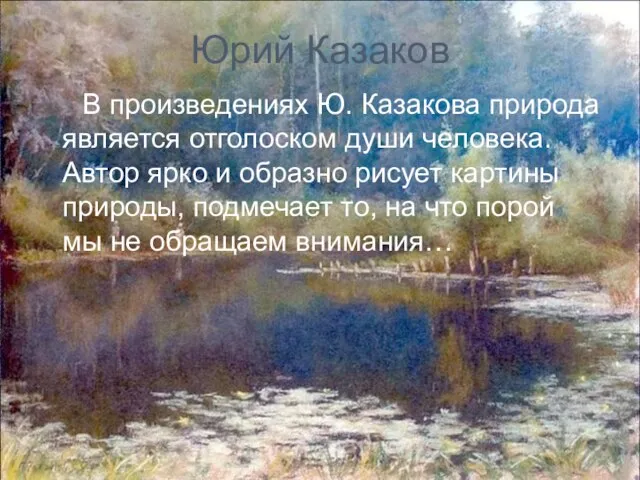 Юрий Казаков

В произведениях Ю. Казакова природа является отголоском души человека. Автор ярко и образно рисует картины природы, подмечает то, на что порой мы не обращаем внимания…